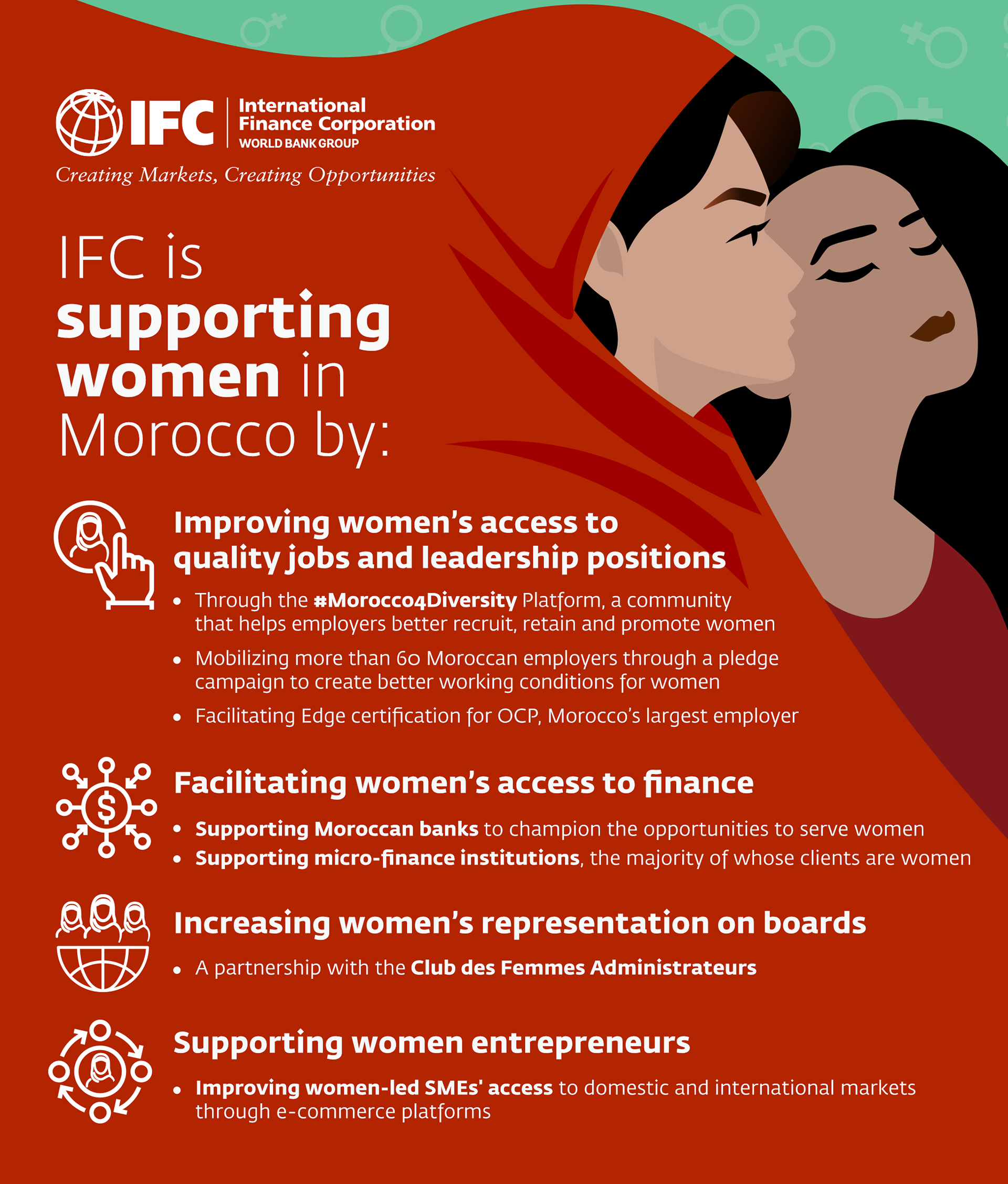 IFC International Finance Corporation WORLD BANK GROUP

Creating Markets, Creating Opportunities

IFC is supporting women in Morocco by:

Improving women's access to quality jobs and leadership positions

• Through the #Morocco4Diversity Platform, a community that helps employers better recruit, retain and promote women

• Mobilizing more than 60 Moroccan employers through a pledge campaign to create better working conditions for women

• Facilitating Edge certification for OCP, Morocco's largest employer

Facilitating women's access to finance

• Supporting Moroccan banks to champion the opportunities to serve women

• Supporting micro-finance institutions, the majority of whose clients are women

Increasing women's representation on boards

• A partnership with the Club des Femmes Administrateurs

Supporting women entrepreneurs

• Improving women-led SMEs' access to domestic and international markets through e-commerce platforms